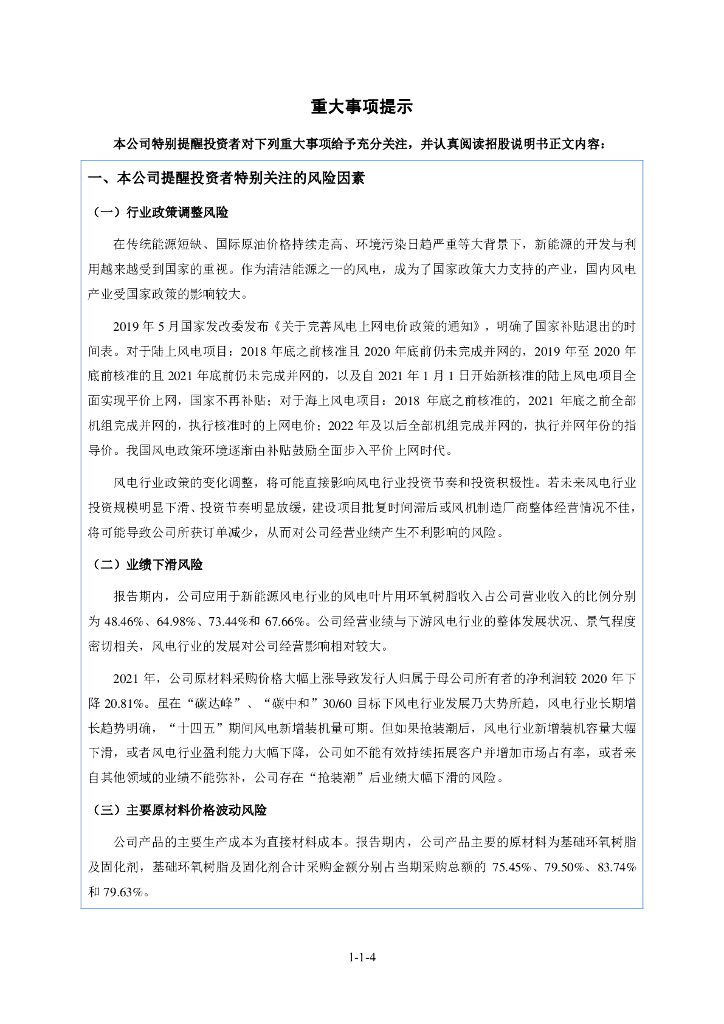 重大事项提示

本公司特别提醒投资者对下列重大事项给予充分关注，并认真阅读招股说明书正文内容：

一、本公司提醒投资者特别关注的风险因素

（一）行业政策调整风险

在传统能源短缺、国际原油价格持续走高、环境污染日趋严重等大背景下，新能源的开发与利用越来越受到国家的重视。作为清洁能源之一的风电，成为了国家政策大力支持的产业，国内风电产业受国家政策的影响较大。

2019 年 5 月国家发改委发布《关于完善风电上网电价政策的通知》，明确了国家补贴退出的时间表。对于陆上风电项目：2018 年底之前核准且 2020 年底前仍未完成并网的，2019 年至 2020 年底前核准的且 2021 年底前仍未完成并网的，以及自 2021 年 1 月 1 日开始新核准的陆上风电项目全面实现平价上网，国家不再补贴；对于海上风电项目：2018 年底之前核准的，2021 年底之前全部机组完成并网的，执行核准时的上网电价；2022 年及以后全部机组完成并网的，执行并网年份的指导价。我国风电政策环境逐渐由补贴鼓励全面步入平价上网时代。

风电行业政策的变化调整，将可能直接影响风电行业投资节奏和投资积极性。若未来风电行业投资规模明显下滑、投资节奏明显放缓，建设项目批复时间滞后或风机制造厂商整体经营情况不佳，将可能导致公司所获订单减少，从而对公司经营业绩产生不利影响的风险。

（二）业绩下滑风险

报告期内，公司应用于新能源风电行业的风电叶片用环氧树脂收入占公司营业收入的比例分别为 48.46%、64.98%、73.44%和 67.66%。公司经营业绩与下游风电行业的整体发展状况、景气程度密切相关，风电行业的发展对公司经营影响相对较大。

2021 年，公司原材料采购价格大幅上涨导致发行人归属于母公司所有者的净利润较 2020 年下降 20.81%。虽在“碳达峰”、“碳中和”30/60 目标下风电行业发展乃大势所趋，风电行业长期增长趋势明确，“十四五”期间风电新增装机量可期。但如果抢装潮后，风电行业新增装机容量大幅下滑，或者风电行业盈利能力大幅下降，公司如不能有效持续拓展客户并增加市场占有率，或者来自其他领域的业绩不能弥补，公司存在“抢装潮”后业绩大幅下滑的风险。

（三）主要原材料价格波动风险

公司产品的主要生产成本为直接材料成本。报告期内，公司产品主要的原材料为基础环氧树脂及固化剂，基础环氧树脂及固化剂合计采购金额分别占当期采购总额的 75.45%、79.50%、83.74%和 79.63%。

1-1-4